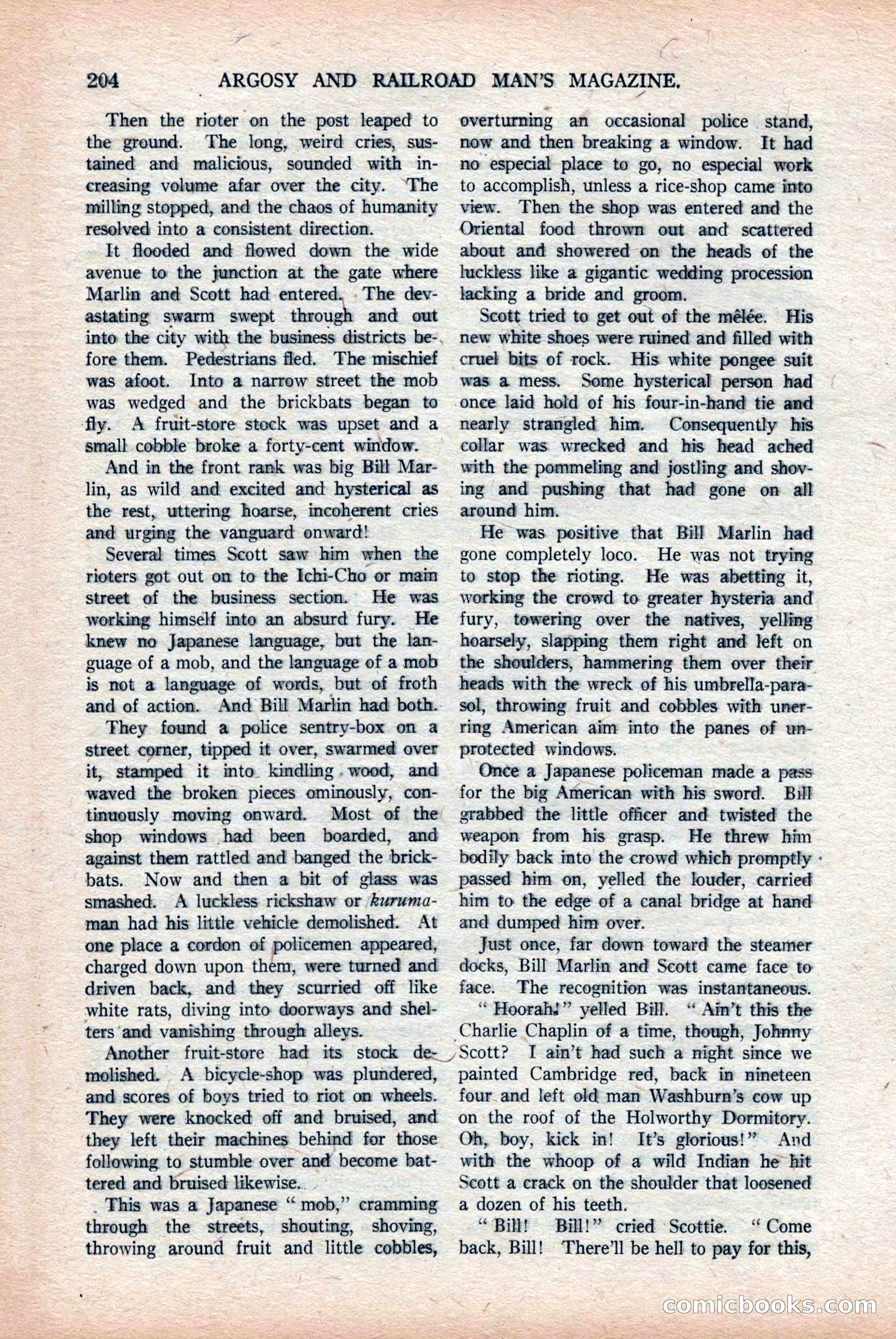 204 ARGOSY AND RAILROAD MAN'S MAGAZINE.

Then the rioter on the post leaped to the ground. The long, weird cries, sustained and malicious, sounded with increasing volume afar over the city. The milling stopped, and the chaos of humanity resolved into a consistent direction.

It flooded and flowed down the wide avenue to the junction at the gate where Marlin and Scott had entered. The devastating swarm swept through and out into the city with the business districts before them. Pedestrians fled. The mischief was afoot. Into a narrow street the mob was wedged and the brickbats began to fly. A fruit-store stock was upset and a small cobble broke a forty-cent window.

And in the front rank was big Bill Marlin, as wild and excited and hysterical as the rest, uttering hoarse, incoherent cries and urging the vanguard onward!

Several times Scott saw him when the rioters got out on to the Ichi-Cho or main street of the business section. He was working himself into an absurd fury. He knew no Japanese language, but the language of a mob, and the language of a mob is not a language of words, but of froth and of action. And Bill Marlin had both.

They found a police sentry-box on a street corner, tipped it over, swarmed over it, stamped it into kindling wood, and waved the broken pieces ominously, continuously moving onward. Most of the shop windows had been boarded, and against them rattled and banged the brickbats. Now and then a bit of glass was smashed. A luckless rickshaw or kurumaman had his little vehicle demolished. At one place a cordon of policemen appeared, charged down upon them, were turned and driven back, and they scurried off like white rats, diving into doorways and shelters and vanishing through alleys.

Another fruit-store had its stock demolished. A bicycle-shop was plundered, and scores of boys tried to riot on wheels. They were knocked off and bruised, and they left their machines behind for those following to stumble over and become battered and bruised likewise.

This was a Japanese "mob," cramming through the streets, shouting, shoving, throwing around fruit and little cobbles, overturning an occasional police stand, now and then breaking a window. It had no especial place to go, no especial work to accomplish, unless a rice-shop came into view. Then the shop was entered and the Oriental food thrown out and scattered about and showered on the heads of the luckless like a gigantic wedding procession lacking a bride and groom.

Scott tried to get out of the mêlée. His new white shoes were ruined and filled with cruel bits of rock. His white pongee suit was a mess. Some hysterical person had once laid hold of his four-in-hand tie and nearly strangled him. Consequently his collar was wrecked and his head ached with the pommeling and jostling and shoving and pushing that had gone on all around him.

He was positive that Bill Marlin had gone completely loco. He was not trying to stop the rioting. He was abetting it, working the crowd to greater hysteria and fury, towering over the natives, yelling hoarsely, slapping them right and left on the shoulders, hammering them over their heads with the wreck of his umbrella-parasol, throwing fruit and cobbles with unerring American aim into the panes of unprotected windows.

Once a Japanese policeman made a pass for the big American with his sword. Bill grabbed the little officer and twisted the weapon from his grasp. He threw him bodily back into the crowd which promptly passed him on, yelled the louder, carried him to the edge of a canal bridge at hand and dumped him over.

Just once, far down toward the steamer docks, Bill Marlin and Scott came face to face. The recognition was instantaneous.

"Hoorah!" yelled Bill. "Ain't this the Charlie Chaplin of a time, though, Johnny Scott? I ain't had such a night since we painted Cambridge red, back in nineteen four and left old man Washburn's cow up on the roof of the Holworthy Dormitory. Oh, boy, kick in! It's glorious!" And with the whoop of a wild Indian he hit Scott a crack on the shoulder that loosened a dozen of his teeth.

"Bill! Bill!" cried Scottie. "Come back, Bill! There'll be hell to pay for this,

comicbooks.com